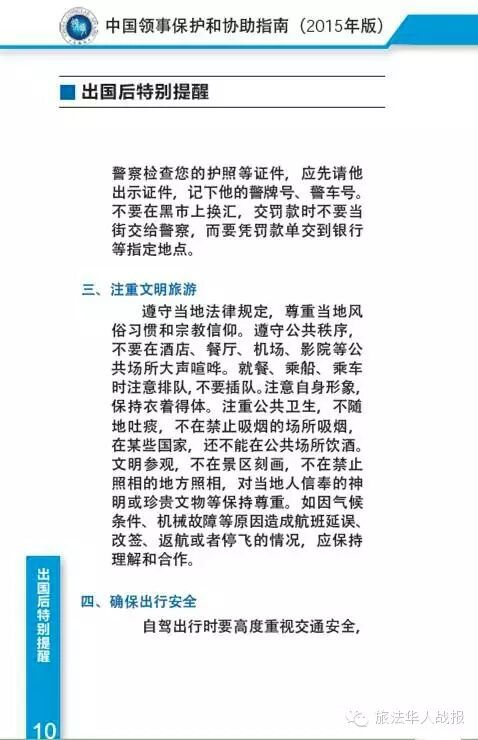 中国领事保护和协助指南（2015年版）

出国后特别提醒

警察检查您的护照等证件，应先请他出示证件，记下他的警牌号、警车号。不要在黑市上换汇，交罚款时不要当街交给警察，而要凭罚款单交到银行等指定地点。

三、注重文明旅游

遵守当地法律规定，尊重当地风俗习惯和宗教信仰。遵守公共秩序，不要在酒店、餐厅、机场、影院等公共场所大声喧哗。就餐、乘船、乘车时注意排队，不要插队。注意自身形象，保持衣着得体。注重公共卫生，不随地吐痰，不在禁止吸烟的场所吸烟，在某些国家，还不能在公共场所饮酒。文明参观，不在景区刻画，不在禁止照相的地方照相，对当地人信奉的神明或珍贵文物等保持尊重。如因气候条件、机械故障等原因造成航班延误、改签、返航或者停飞的情况，应保持理解和合作。

四、确保出行安全

自驾出行时要高度重视交通安全，

出国后特别提醒

10

旅法华人战报